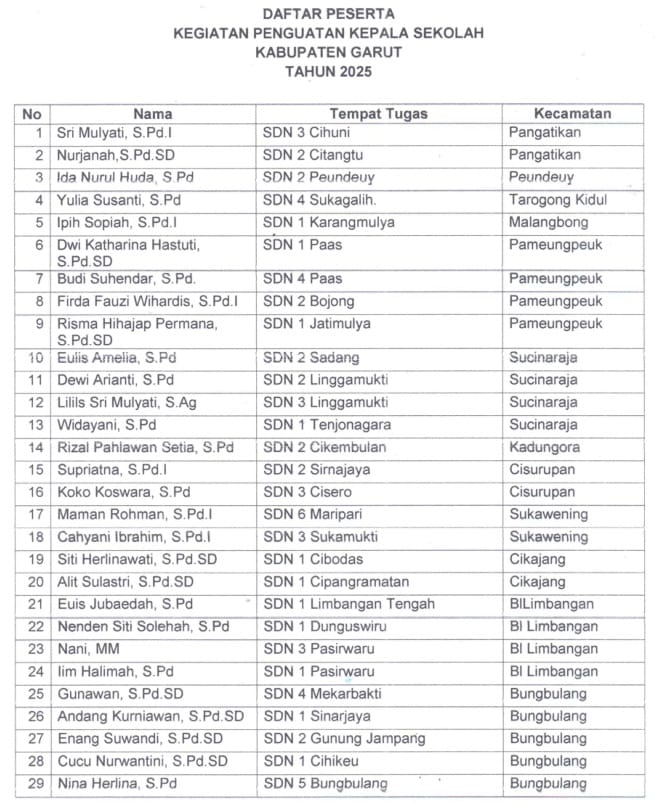 DAFTAR PESERTA
KEGIATAN PENGUATAN KEPALA SEKOLAH
KABUPATEN GARUT
TAHUN 2025

| No | Nama | Tempat Tugas | Kecamatan |
|---|---|---|---|
| 1 | Sri Mulyati, S.Pd.I | SDN 3 Cihuni | Pangatikan |
| 2 | Nurjanah,S.Pd.SD | SDN 2 Citangtu | Pangatikan |
| 3 | Ida Nurul Huda, S.Pd | SDN 2 Peundeuy | Peundeuy |
| 4 | Yulia Susanti, S.Pd | SDN 4 Sukagalih. | Tarogong Kidul |
| 5 | Ipih Sopiah, S.Pd.I | SDN 1 Karangmulya | Malangbong |
| 6 | Dwi Katharina Hastuti, S.Pd.SD | SDN 1 Paas | Pameungpeuk |
| 7 | Budi Suhendar, S.Pd. | SDN 4 Paas | Pameungpeuk |
| 8 | Firda Fauzi Wihardis, S.Pd.I | SDN 2 Bojong | Pameungpeuk |
| 9 | Risma Hihajap Permana, S.Pd.SD | SDN 1 Jatimulya | Pameungpeuk |
| 10 | Eulis Amelia, S.Pd | SDN 2 Sadang | Sucinaraja |
| 11 | Dewi Arianti, S.Pd | SDN 2 Linggamukti | Sucinaraja |
| 12 | Lilils Sri Mulyati, S.Ag | SDN 3 Linggamukti | Sucinaraja |
| 13 | Widayani, S.Pd | SDN 1 Tenjonagara | Sucinaraja |
| 14 | Rizal Pahlawan Setia, S.Pd | SDN 2 Cikembulan | Kadungora |
| 15 | Supriatna, S.Pd.I | SDN 2 Sirnajaya | Cisurupan |
| 16 | Koko Koswara, S.Pd | SDN 3 Cisero | Cisurupan |
| 17 | Maman Rohman, S.Pd.I | SDN 6 Maripari | Sukawening |
| 18 | Cahyani Ibrahim, S.Pd.I | SDN 3 Sukamukti | Sukawening |
| 19 | Siti Herlinawati, S.Pd.SD | SDN 1 Cibodas | Cikajang |
| 20 | Alit Sulastri, S.Pd.SD | SDN 1 Cipangramatan | Cikajang |
| 21 | Euis Jubaedah, S.Pd | SDN 1 Limbangan Tengah | BlLimbangan |
| 22 | Nenden Siti Solehah, S.Pd | SDN 1 Dunguswiru | Bl Limbangan |
| 23 | Nani, MM | SDN 3 Pasirwaru | Bl Limbangan |
| 24 | Iim Halimah, S.Pd | SDN 1 Pasirwaru | Bl Limbangan |
| 25 | Gunawan, S.Pd.SD | SDN 4 Mekarbakti | Bungbulang |
| 26 | Andang Kurniawan, S.Pd.SD | SDN 1 Sinarjaya | Bungbulang |
| 27 | Enang Suwandi, S.Pd.SD | SDN 2 Gunung Jampang | Bungbulang |
| 28 | Cucu Nurwantini, S.Pd.SD | SDN 1 Cihikeu | Bungbulang |
| 29 | Nina Herlina, S.Pd | SDN 5 Bungbulang | Bungbulang |